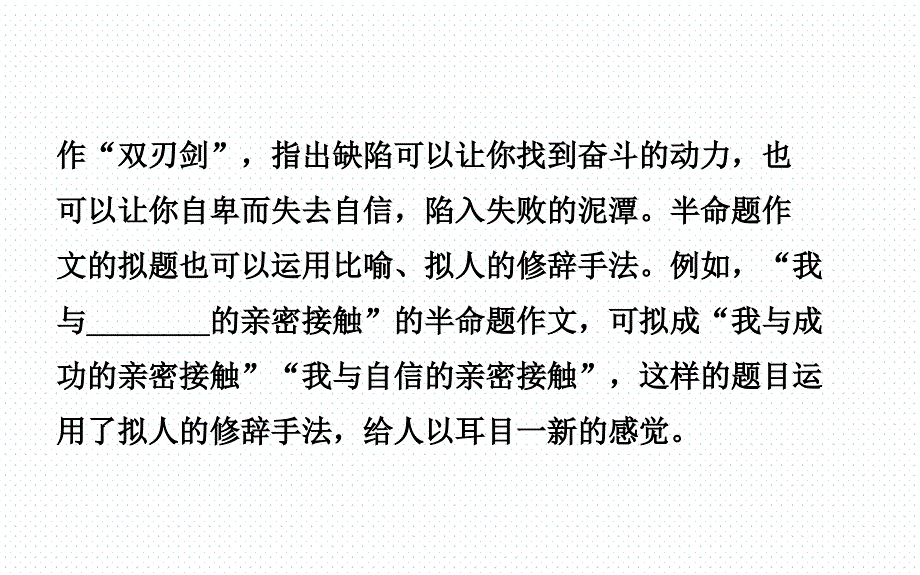 作“双刃剑”，指出缺陷可以让你找到奋斗的动力，也可以让你自卑而失去自信，陷入失败的泥潭。半命题作文的拟题也可以运用比喻、拟人的修辞手法。例如，“我与________的亲密接触”的半命题作文，可拟成“我与成功的亲密接触”“我与自信的亲密接触”，这样的题目运用了拟人的修辞手法，给人以耳目一新的感觉。